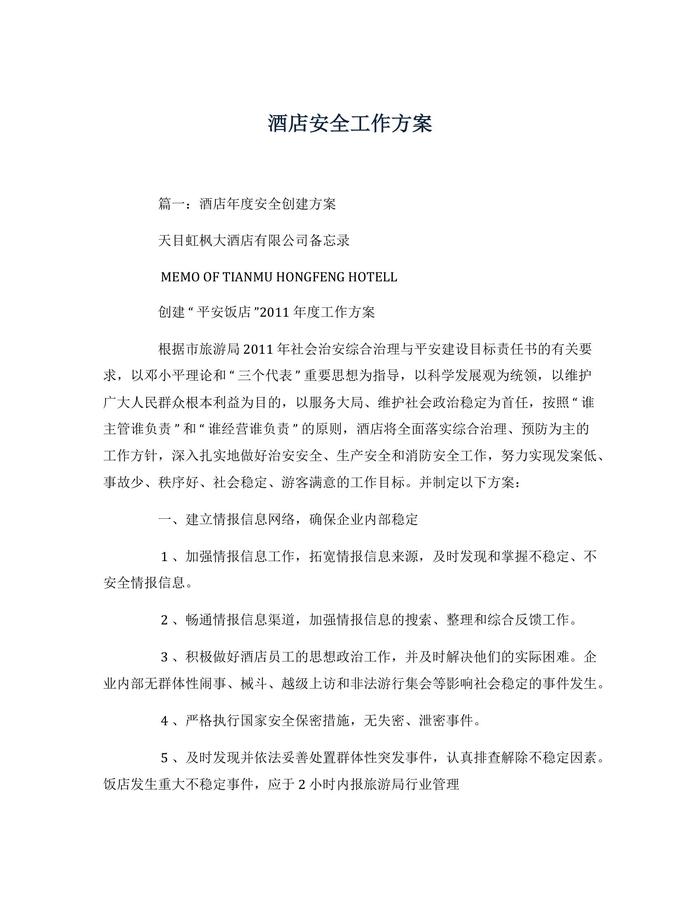 酒店安全工作方案

篇一：酒店年度安全创建方案

天目虹枫大酒店有限公司备忘录

MEMO OF TIANMU HONGFENG HOTELL

创建“平安饭店”2011年度工作方案

根据市旅游局2011年社会治安综合治理与平安建设目标责任书的有关要求，以邓小平理论和“三个代表”重要思想为指导，以科学发展观为统领，以维护广大人民群众根本利益为目的，以服务大局、维护社会政治稳定为首任，按照“谁主管谁负责”和“谁经营谁负责”的原则，酒店将全面落实综合治理、预防为主的工作方针，深入扎实地做好治安安全、生产安全和消防安全工作，努力实现发案低、事故少、秩序好、社会稳定、游客满意的工作目标。并制定以下方案：

一、建立情报信息网络，确保企业内部稳定

1、加强情报信息工作，拓宽情报信息来源，及时发现和掌握不稳定、不安全情报信息。

2、畅通情报信息渠道，加强情报信息的搜索、整理和综合反馈工作。

3、积极做好酒店员工的思想政治工作，并及时解决他们的实际困难。企业内部无群体性闹事、械斗、越级上访和非法游行集会等影响社会稳定的事件发生。

4、严格执行国家安全保密措施，无失密、泄密事件。

5、及时发现并依法妥善处置群体性突发事件，认真排查解除不稳定因素。饭店发生重大不稳定事件，应于2小时内报旅游局行业管理